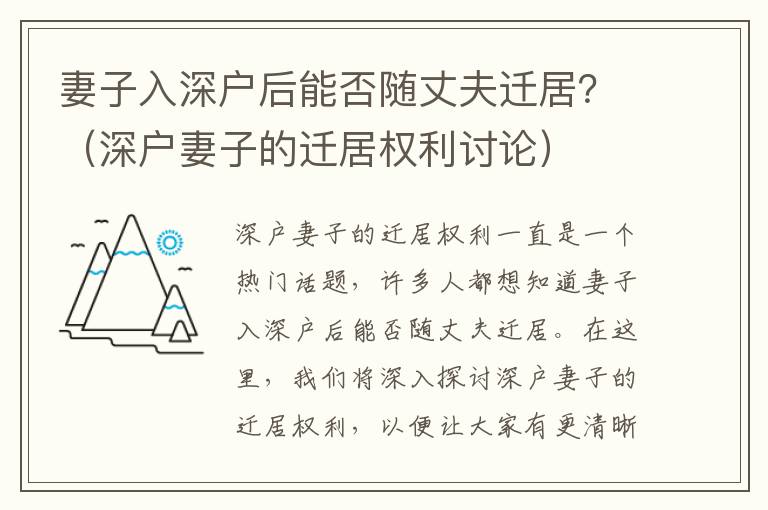 妻子入深户后能否随丈夫迁居？（深户妻子的迁居权利讨论）

深户妻子的迁居权利一直是一个热门话题，许多人都想知道妻子入深户后能否随丈夫迁居。在这里，我们将深入探讨深户妻子的迁居权利，以便让大家有更清晰